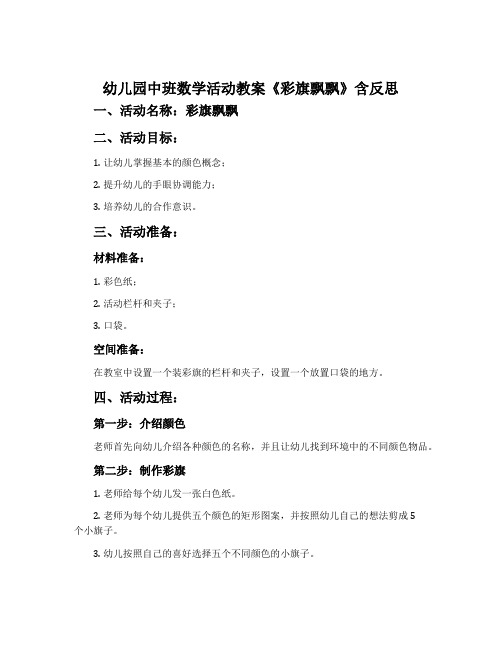 幼儿园中班数学活动教案《彩旗飘飘》含反思

一、活动名称：彩旗飘飘

二、活动目标：

1. 让幼儿掌握基本的颜色概念；

2. 提升幼儿的手眼协调能力；

3. 培养幼儿的合作意识。

三、活动准备：

材料准备：

1. 彩色纸；

2. 活动栏杆和夹子；

3. 口袋。

空间准备：

在教室中设置一个装彩旗的栏杆和夹子，设置一个放置口袋的地方。

四、活动过程：

第一步：介绍颜色

老师首先向幼儿介绍各种颜色的名称，并且让幼儿找到环境中的不同颜色物品。

第二步：制作彩旗

1. 老师给每个幼儿发一张白色纸。

2. 老师为每个幼儿提供五个颜色的矩形图案，并按照幼儿自己的想法剪成5个小旗子。

3. 幼儿按照自己的喜好选择五个不同颜色的小旗子。